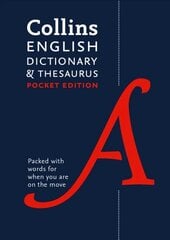 Collins
ENGLISH
DICTIONARY
& THESAURUS
POCKET EDITION

A

Packed with words for when you are on the move